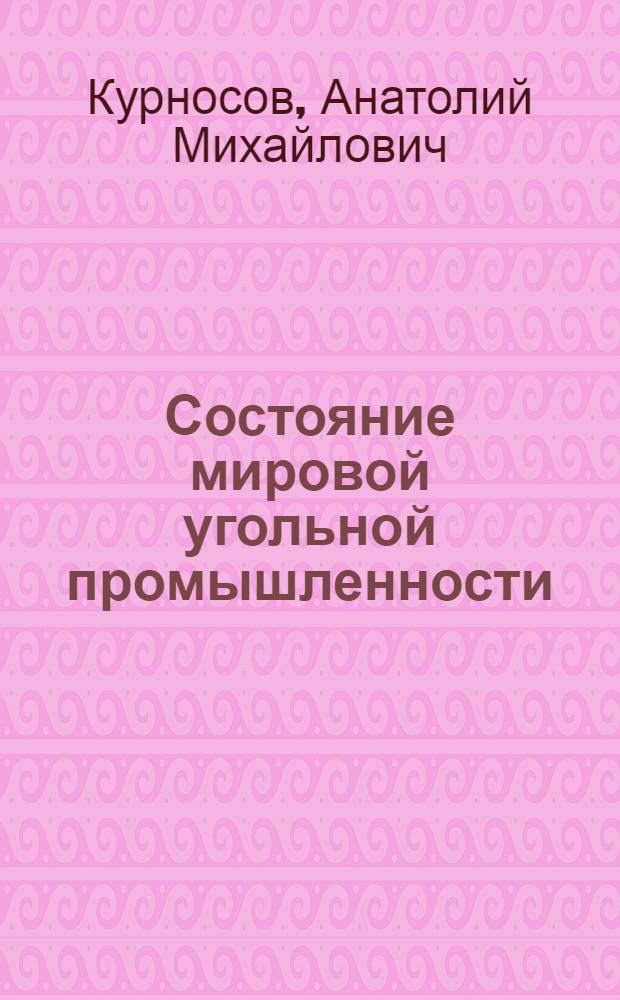 Курносов, Анатолий Михайлович

Состояние мировой угольной промышленности